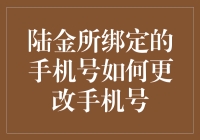 陆金所绑定的手机号如何更改手机号